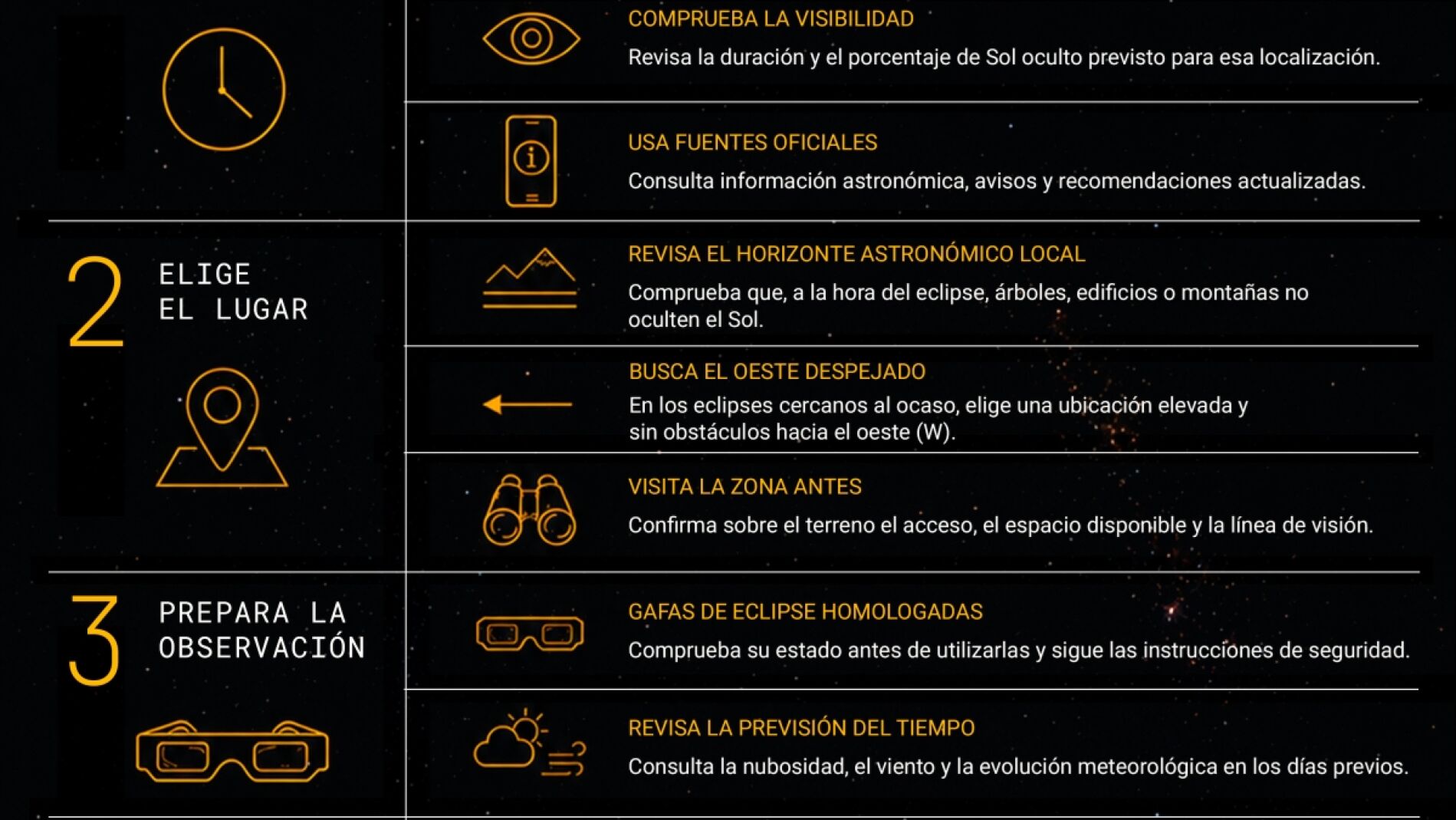 COMPRUEBA LA VISIBILIDAD

Revisa la duración y el porcentaje de Sol oculto previsto para esa localización.

USA FUENTES OFICIALES

Consulta información astronómica, avisos y recomendaciones actualizadas.

2 ELIGE EL LUGAR

REVISA EL HORIZONTE ASTRONÓMICO LOCAL

Comprueba que, a la hora del eclipse, árboles, edificios o montañas no oculten el Sol.

BUSCA EL OESTE DESPEJADO

En los eclipses cercanos al ocaso, elige una ubicación elevada y sin obstáculos hacia el oeste (W).

VISITA LA ZONA ANTES

Confirma sobre el terreno el acceso, el espacio disponible y la línea de visión.

3 PREPARA LA OBSERVACIÓN

GAFAS DE ECLIPSE HOMOLOGADAS

Comprueba su estado antes de utilizarlas y sigue las instrucciones de seguridad.

REVISA LA PREVISIÓN DEL TIEMPO

Consulta la nubosidad, el viento y la evolución meteorológica en los días previos.